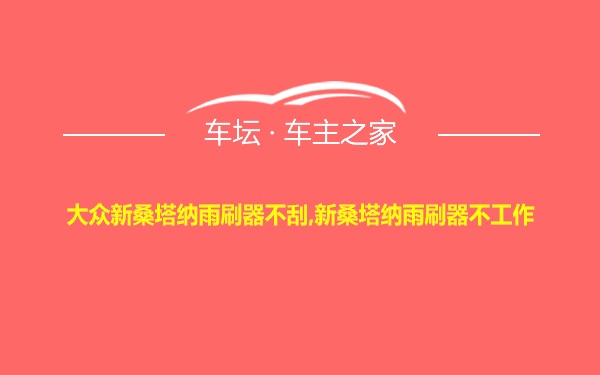 车坛 · 车主之家

大众新桑塔纳雨刷器不刮,新桑塔纳雨刷器不工作